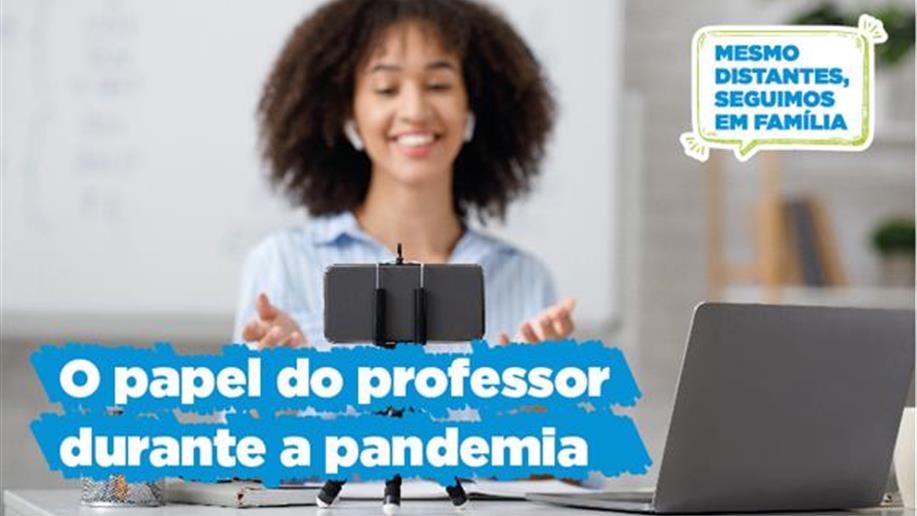 MESMO DISTANTES, SEGUIMOS EM FAMÍLIA

O papel do professor durante a pandemia